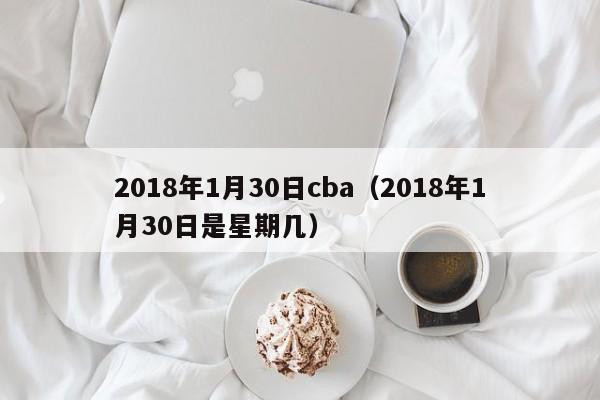 2018年1月30日cba（2018年1月30日是星期几）